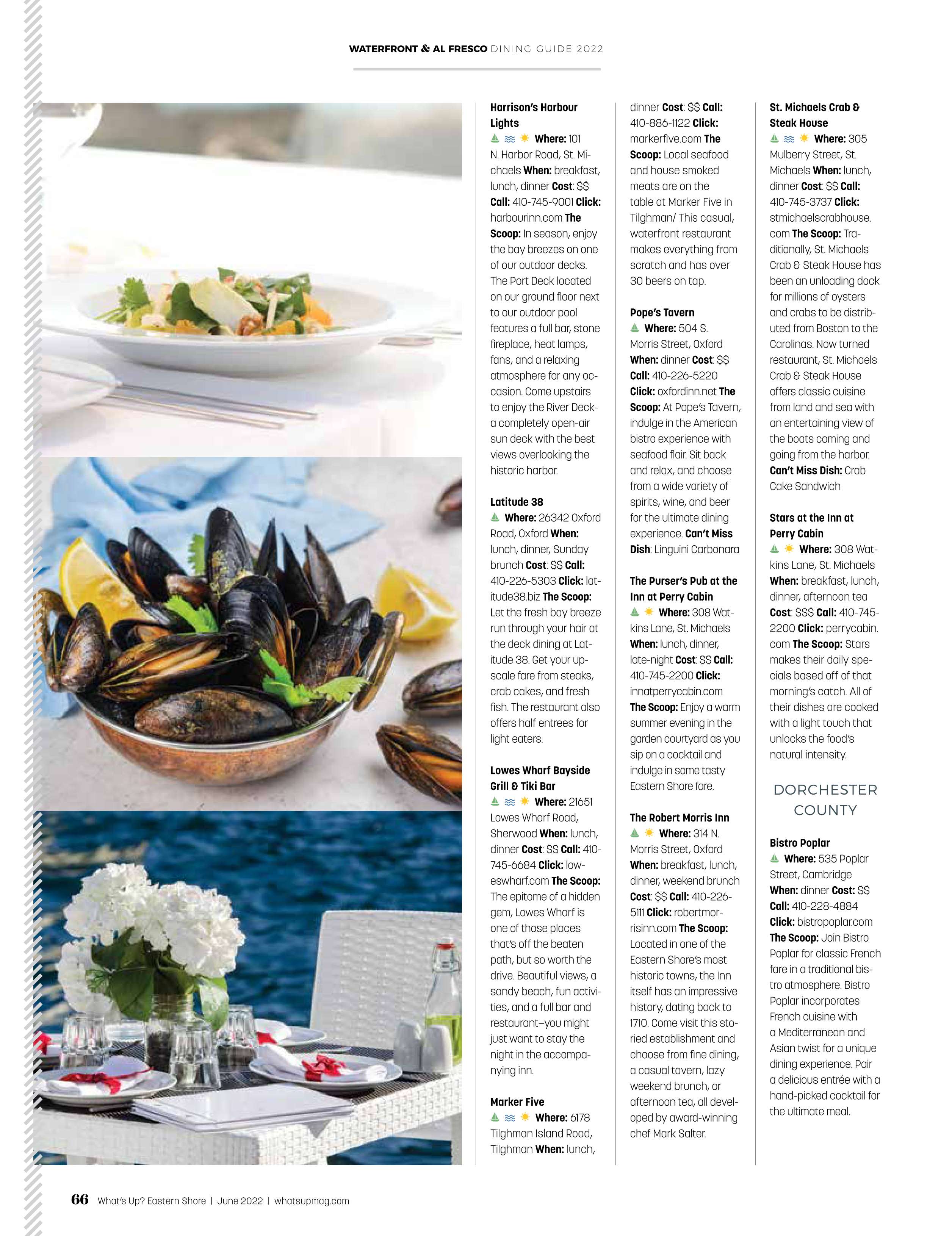 WATERFRONT & AL FRESCO DINING GUIDE 2022

Harrison's Harbour Lights
Where: 101 N. Harbor Road, St. Michaels When: breakfast, lunch, dinner Cost: $$ Call: 410-745-9001 Click: harbourinn.com The Scoop: In season, enjoy the bay breezes on one of our outdoor decks. The Port Deck located on our ground floor next to our outdoor pool features a full bar, stone fireplace, heat lamps, fans, and a relaxing atmosphere for any occasion. Come upstairs to enjoy the River Deck-a completely open-air sun deck with the best views overlooking the historic harbor.

Latitude 38
Where: 26342 Oxford Road, Oxford When: lunch, dinner, Sunday brunch Cost: $$ Call: 410-226-5303 Click: latitude38.biz The Scoop: Let the fresh bay breeze run through your hair at the deck dining at Latitude 38. Get your upscale fare from steaks, crab cakes, and fresh fish. The restaurant also offers half entrees for light eaters.

Lowes Wharf Bayside Grill & Tiki Bar
Where: 21651 Lowes Wharf Road, Sherwood When: lunch, dinner Cost: $$ Call: 410-745-6684 Click: loweswharf.com The Scoop: The epitome of a hidden gem, Lowes Wharf is one of those places that's off the beaten path, but so worth the drive. Beautiful views, a sandy beach, fun activities, and a full bar and restaurant–you might just want to stay the night in the accompanying inn.

Marker Five
Where: 6178 Tilghman Island Road, Tilghman When: lunch, dinner Cost: $$ Call: 410-886-1122 Click: markerfive.com The Scoop: Local seafood and house smoked meats are on the table at Marker Five in Tilghman/ This casual, waterfront restaurant makes everything from scratch and has over 30 beers on tap.

Pope's Tavern
Where: 504 S. Morris Street, Oxford When: dinner Cost: $$ Call: 410-226-5220 Click: oxfordinn.net The Scoop: At Pope's Tavern, indulge in the American bistro experience with seafood flair. Sit back and relax, and choose from a wide variety of spirits, wine, and beer for the ultimate dining experience. Can't Miss Dish: Linguini Carbonara

The Purser's Pub at the Inn at Perry Cabin
Where: 308 Watkins Lane, St. Michaels When: lunch, dinner, late-night Cost: $$ Call: 410-745-2200 Click: innatperrycabin.com The Scoop: Enjoy a warm summer evening in the garden courtyard as you sip on a cocktail and indulge in some tasty Eastern Shore fare.

The Robert Morris Inn
Where: 314 N. Morris Street, Oxford When: breakfast, lunch, dinner, weekend brunch Cost: $$ Call: 410-226-5111 Click: robertmorrisinn.com The Scoop: Located in one of the Eastern Shore's most historic towns, the Inn itself has an impressive history, dating back to 1710. Come visit this storied establishment and choose from fine dining, a casual tavern, lazy weekend brunch, or afternoon tea, all developed by award-winning chef Mark Salter.

St. Michaels Crab & Steak House
Where: 305 Mulberry Street, St. Michaels When: lunch, dinner Cost: $$ Call: 410-745-3737 Click: stmichaelscrabhouse.com The Scoop: Traditionally, St. Michaels Crab & Steak House has been an unloading dock for millions of oysters and crabs to be distributed from Boston to the Carolinas. Now turned restaurant, St. Michaels Crab & Steak House offers classic cuisine from land and sea with an entertaining view of the boats coming and going from the harbor. Can't Miss Dish: Crab Cake Sandwich

Stars at the Inn at Perry Cabin
Where: 308 Watkins Lane, St. Michaels When: breakfast, lunch, dinner, afternoon tea Cost: $$$ Call: 410-745-2200 Click: perrycabin.com The Scoop: Stars makes their daily specials based off of that morning's catch. All of their dishes are cooked with a light touch that unlocks the food's natural intensity.

DORCHESTER COUNTY

Bistro Poplar
Where: 535 Poplar Street, Cambridge When: dinner Cost: $$ Call: 410-228-4884 Click: bistropoplar.com The Scoop: Join Bistro Poplar for classic French fare in a traditional bistro atmosphere. Bistro Poplar incorporates French cuisine with a Mediterranean and Asian twist for a unique dining experience. Pair a delicious entrée with a hand-picked cocktail for the ultimate meal.

66 What's Up? Eastern Shore | June 2022 | whatsupmag.com